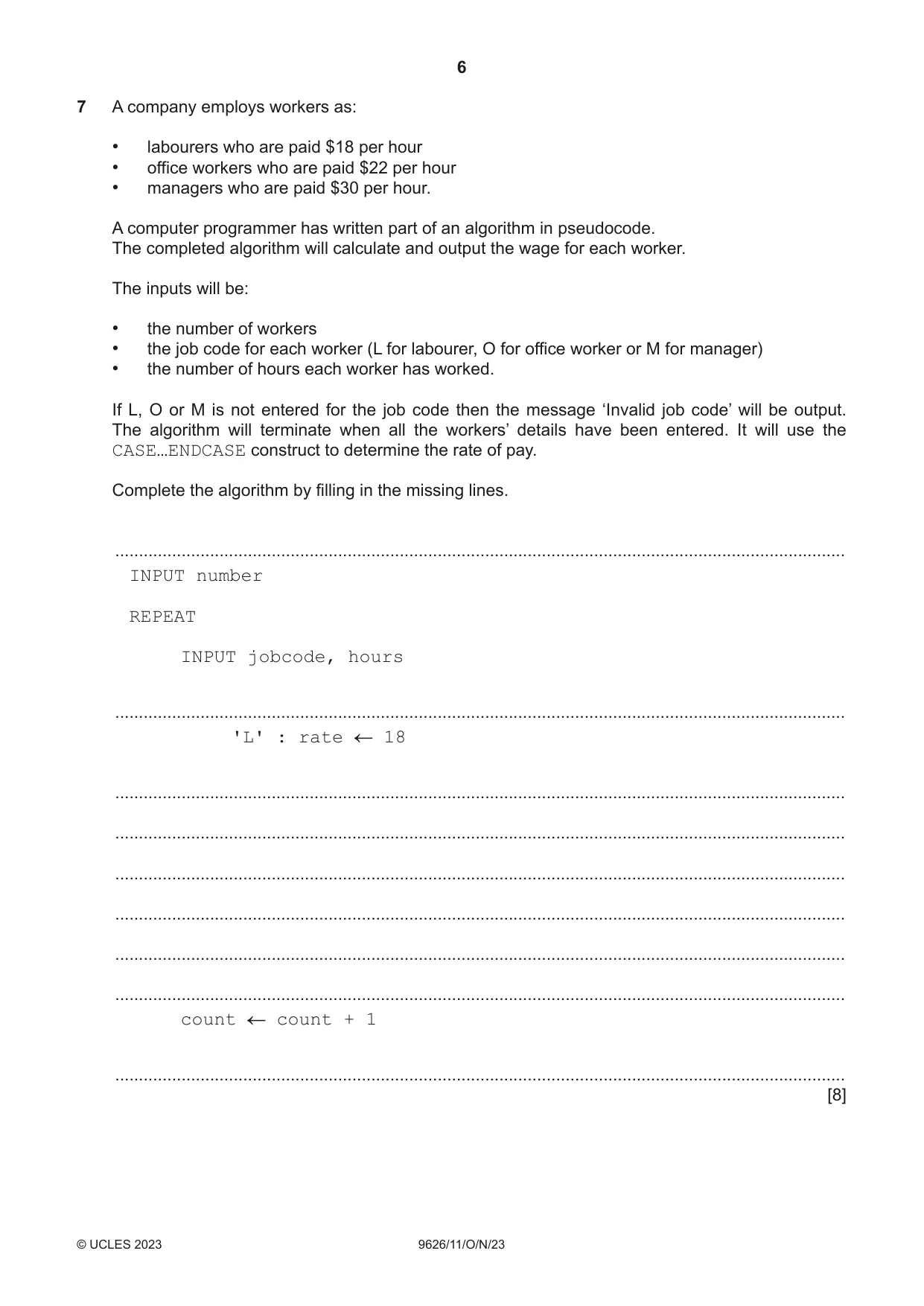 6

7 A company employs workers as:

• labourers who are paid $18 per hour
• office workers who are paid $22 per hour
• managers who are paid $30 per hour.

A computer programmer has written part of an algorithm in pseudocode.
The completed algorithm will calculate and output the wage for each worker.

The inputs will be:

• the number of workers
• the job code for each worker (L for labourer, O for office worker or M for manager)
• the number of hours each worker has worked.

If L, O or M is not entered for the job code then the message 'Invalid job code' will be output. The algorithm will terminate when all the workers' details have been entered. It will use the CASE…ENDCASE construct to determine the rate of pay.

Complete the algorithm by filling in the missing lines.

____
INPUT number

REPEAT

INPUT jobcode, hours

____
'L' : rate ← 18

____

____

____

____

____

____
count ← count + 1

____
[8]

© UCLES 2023 9626/11/O/N/23